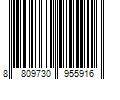 8 809730 955916